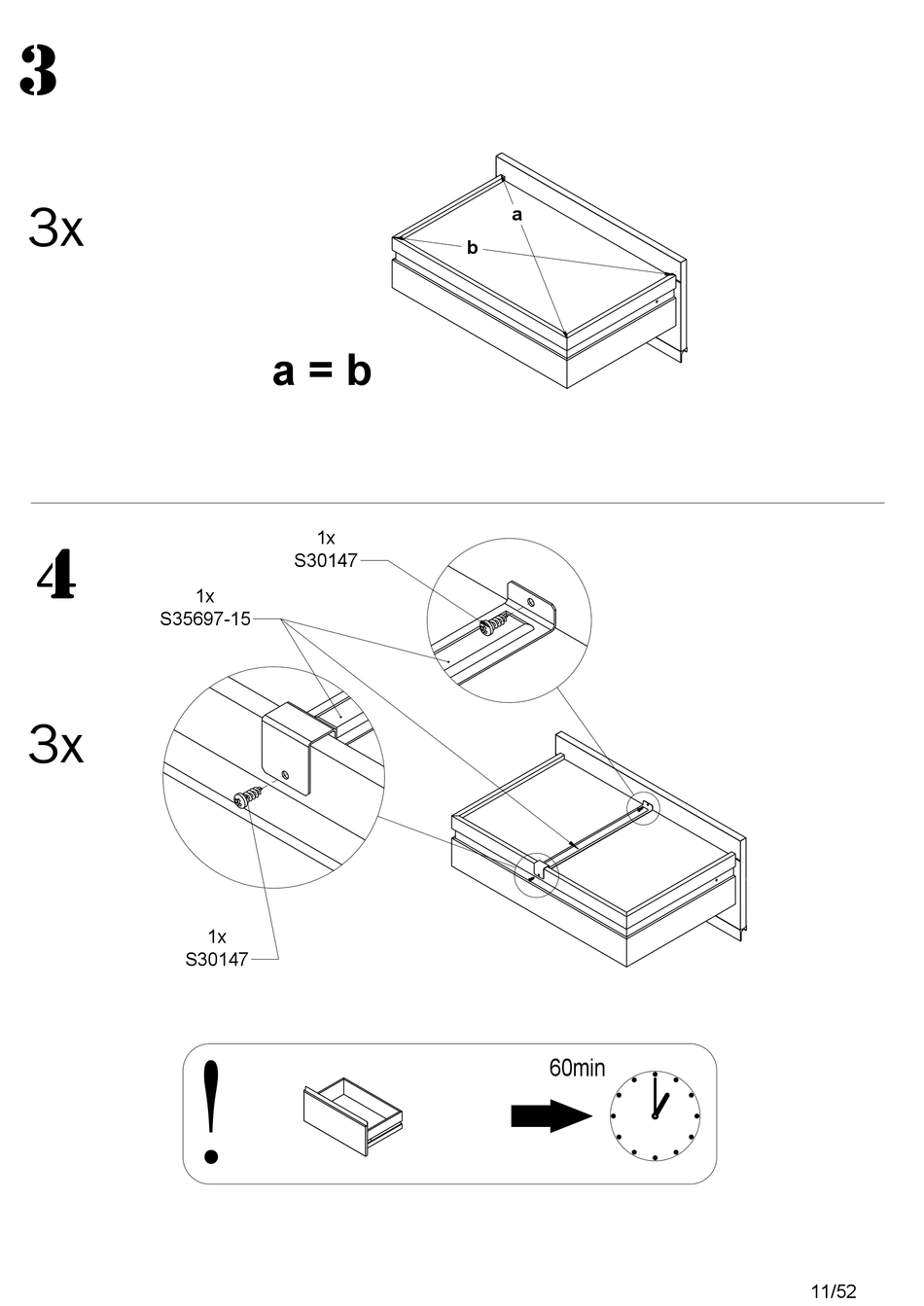 3

3x

a

b

a = b

4

1x
S30147

1x
S35697-15

3x

1x
S30147

!

60min

11/52